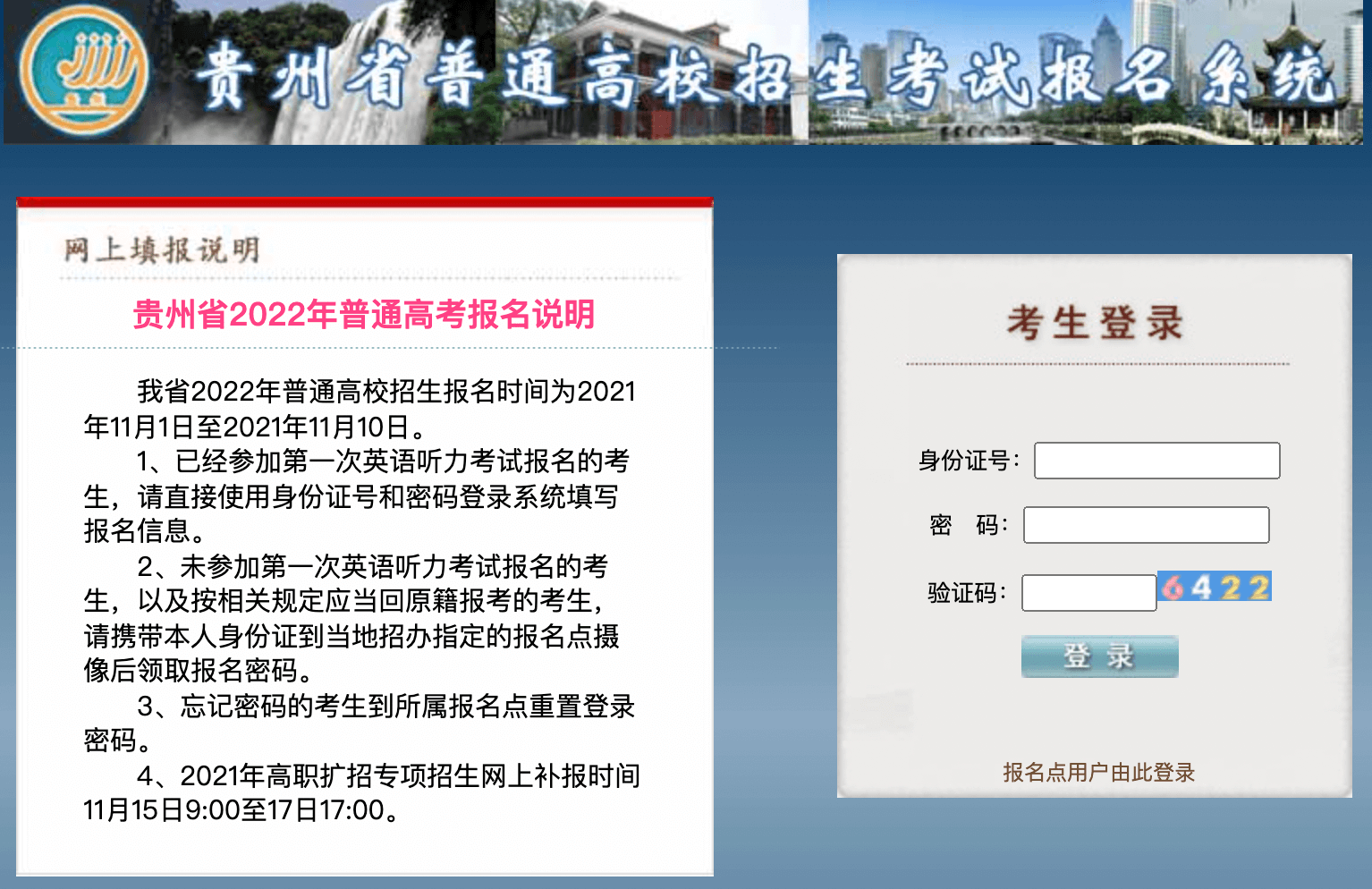 贵州省普通高校招生考试报名系统

网上填报说明

贵州省2022年普通高考报名说明

我省2022年普通高校招生报名时间为2021年11月1日至2021年11月10日。
1、已经参加第一次英语听力考试报名的考生，请直接使用身份证号和密码登录系统填写报名信息。
2、未参加第一次英语听力考试报名的考生，以及按相关规定应当回原籍报考的考生，请携带本人身份证到当地招办指定的报名点摄像后领取报名密码。
3、忘记密码的考生到所属报名点重置登录密码。
4、2021年高职扩招专项招生网上补报时间11月15日9:00至17日17:00。

考生登录

身份证号：
密 码：
验证码： 6422
登 录

报名点用户由此登录